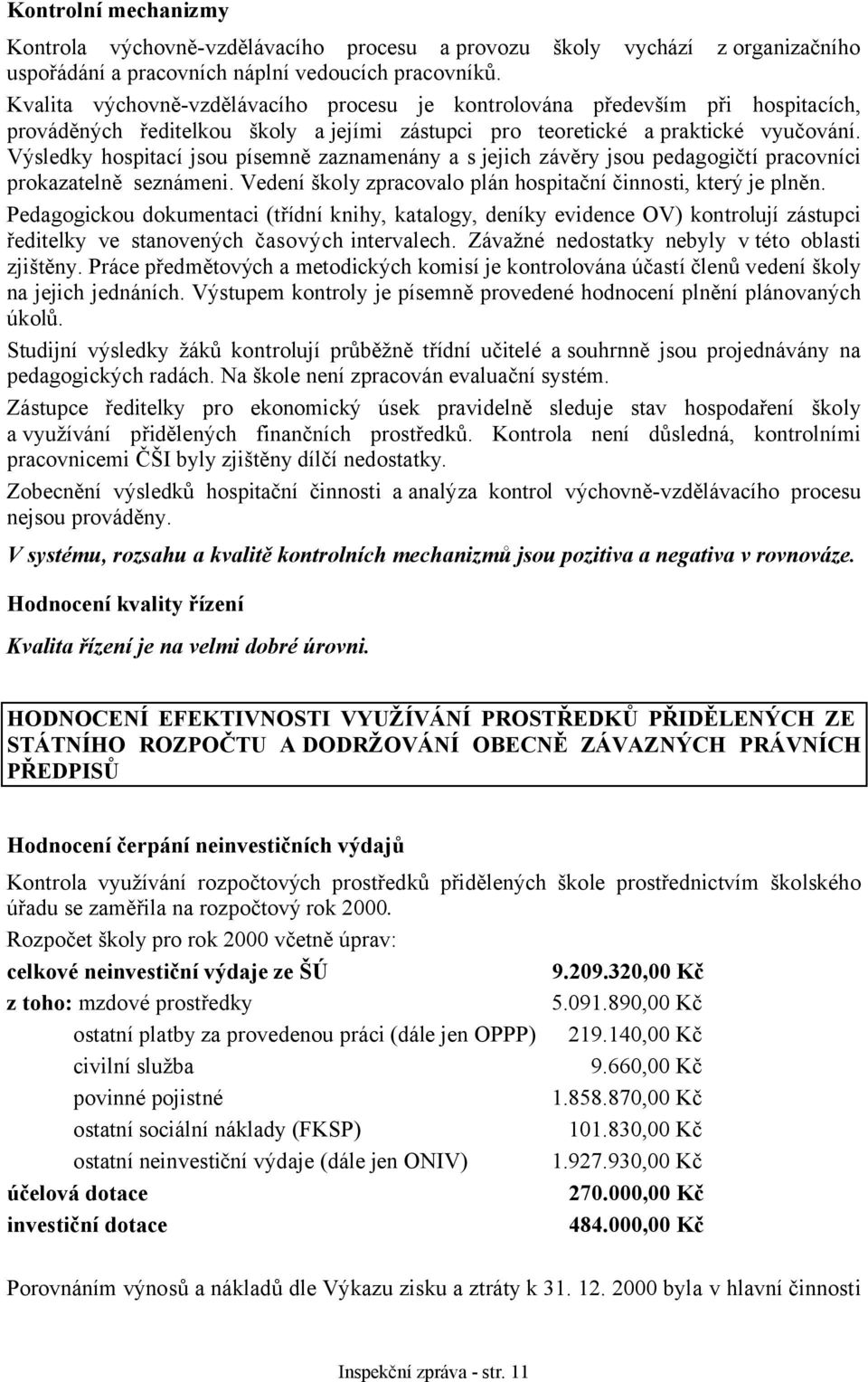 Kontrolní mechanizmy

Kontrola výchovně-vzdělávacího procesu a provozu školy vychází z organizačního uspořádání a pracovních náplní vedoucích pracovníků.

Kvalita výchovně-vzdělávacího procesu je kontrolována především při hospitacích, prováděných ředitelkou školy a jejími zástupci pro teoretické a praktické vyučování. Výsledky hospitací jsou písemně zaznamenány a s jejich závěry jsou pedagogičtí pracovníci prokazatelně seznámeni. Vedení školy zpracovalo plán hospitační činnosti, který je plněn.

Pedagogickou dokumentaci (třídní knihy, katalogy, deníky evidence OV) kontrolují zástupci ředitelky ve stanovených časových intervalech. Závažné nedostatky nebyly v této oblasti zjištěny. Práce předmětových a metodických komisí je kontrolována účastí členů vedení školy na jejich jednáních. Výstupem kontroly je písemně provedené hodnocení plnění plánovaných úkolů.

Studijní výsledky žáků kontrolují průběžně třídní učitelé a souhrnně jsou projednávány na pedagogických radách. Na škole není zpracován evaluační systém.

Zástupce ředitelky pro ekonomický úsek pravidelně sleduje stav hospodaření školy a využívání přidělených finančních prostředků. Kontrola není důsledná, kontrolními pracovnicemi ČŠI byly zjištěny dílčí nedostatky.

Zobecnění výsledků hospitační činnosti a analýza kontrol výchovně-vzdělávacího procesu nejsou prováděny.

V systému, rozsahu a kvalitě kontrolních mechanizmů jsou pozitiva a negativa v rovnováze.

Hodnocení kvality řízení

Kvalita řízení je na velmi dobré úrovni.

HODNOCENÍ EFEKTIVNOSTI VYUŽÍVÁNÍ PROSTŘEDKŮ PŘIDĚLENÝCH ZE STÁTNÍHO ROZPOČTU A DODRŽOVÁNÍ OBECNĚ ZÁVAZNÝCH PRÁVNÍCH PŘEDPISŮ

Hodnocení čerpání neinvestičních výdajů

Kontrola využívání rozpočtových prostředků přidělených škole prostřednictvím školského úřadu se zaměřila na rozpočtový rok 2000.

Rozpočet školy pro rok 2000 včetně úprav:

| | |
|---|---|
| celkové neinvestiční výdaje ze ŠÚ | 9.209.320,00 Kč |
| z toho: mzdové prostředky | 5.091.890,00 Kč |
| ostatní platby za provedenou práci (dále jen OPPP) | 219.140,00 Kč |
| civilní služba | 9.660,00 Kč |
| povinné pojistné | 1.858.870,00 Kč |
| ostatní sociální náklady (FKSP) | 101.830,00 Kč |
| ostatní neinvestiční výdaje (dále jen ONIV) | 1.927.930,00 Kč |
| účelová dotace | 270.000,00 Kč |
| investiční dotace | 484.000,00 Kč |

Porovnáním výnosů a nákladů dle Výkazu zisku a ztráty k 31. 12. 2000 byla v hlavní činnosti

Inspekční zpráva - str. 11